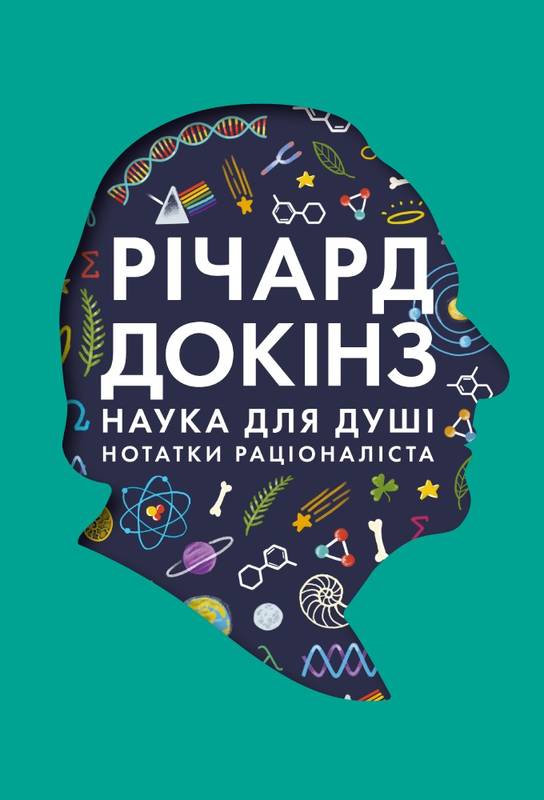 РІЧАРД ДОКІНЗ
НАУКА ДЛЯ ДУШІ
НОТАТКИ РАЦІОНАЛІСТА